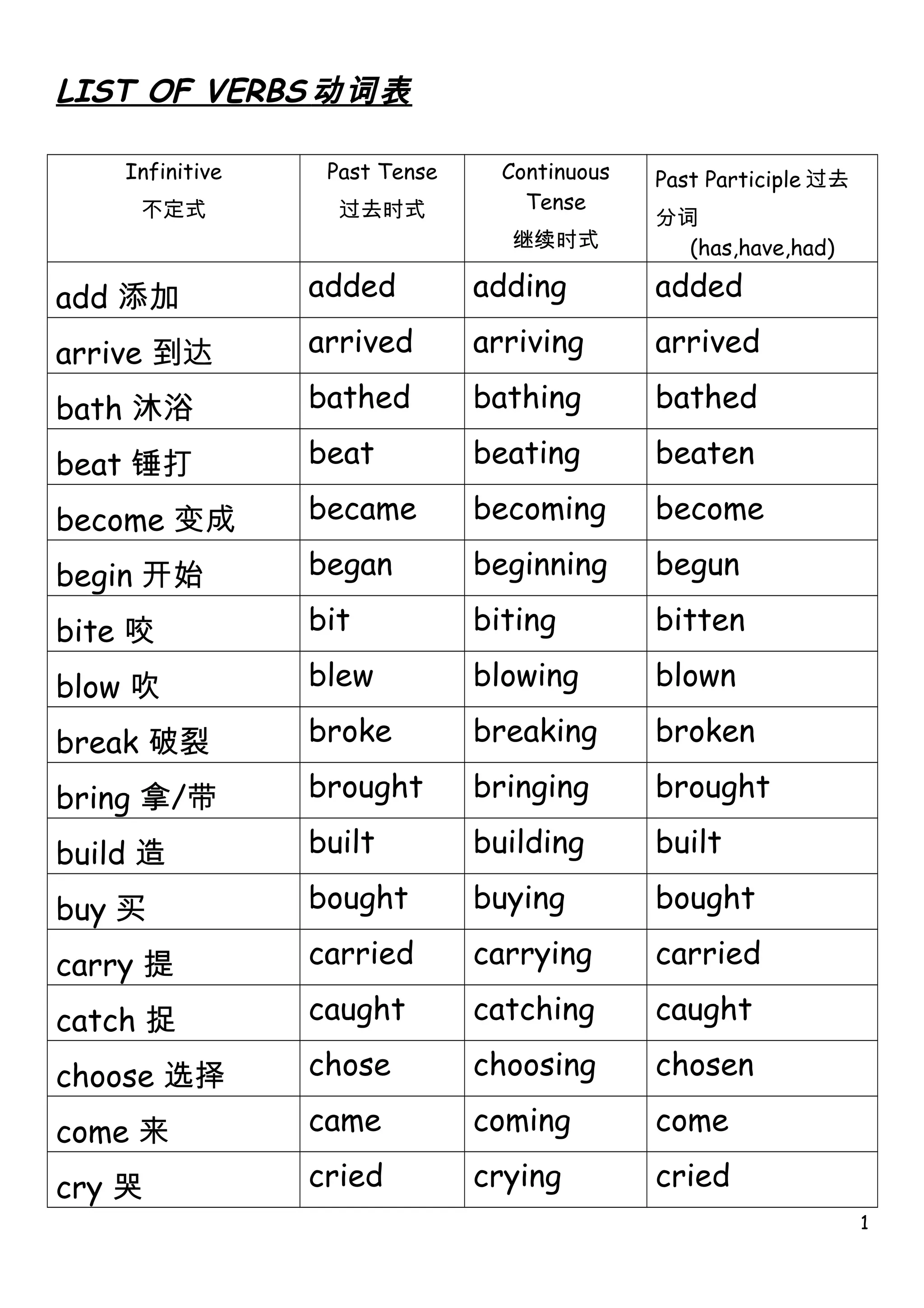 LIST OF VERBS 动词表

| Infinitive 不定式 | Past Tense 过去时式 | Continuous Tense 继续时式 | Past Participle 过去分词 (has,have,had) |
|---|---|---|---|
| add 添加 | added | adding | added |
| arrive 到达 | arrived | arriving | arrived |
| bath 沐浴 | bathed | bathing | bathed |
| beat 锤打 | beat | beating | beaten |
| become 变成 | became | becoming | become |
| begin 开始 | began | beginning | begun |
| bite 咬 | bit | biting | bitten |
| blow 吹 | blew | blowing | blown |
| break 破裂 | broke | breaking | broken |
| bring 拿/带 | brought | bringing | brought |
| build 造 | built | building | built |
| buy 买 | bought | buying | bought |
| carry 提 | carried | carrying | carried |
| catch 捉 | caught | catching | caught |
| choose 选择 | chose | choosing | chosen |
| come 来 | came | coming | come |
| cry 哭 | cried | crying | cried |

1